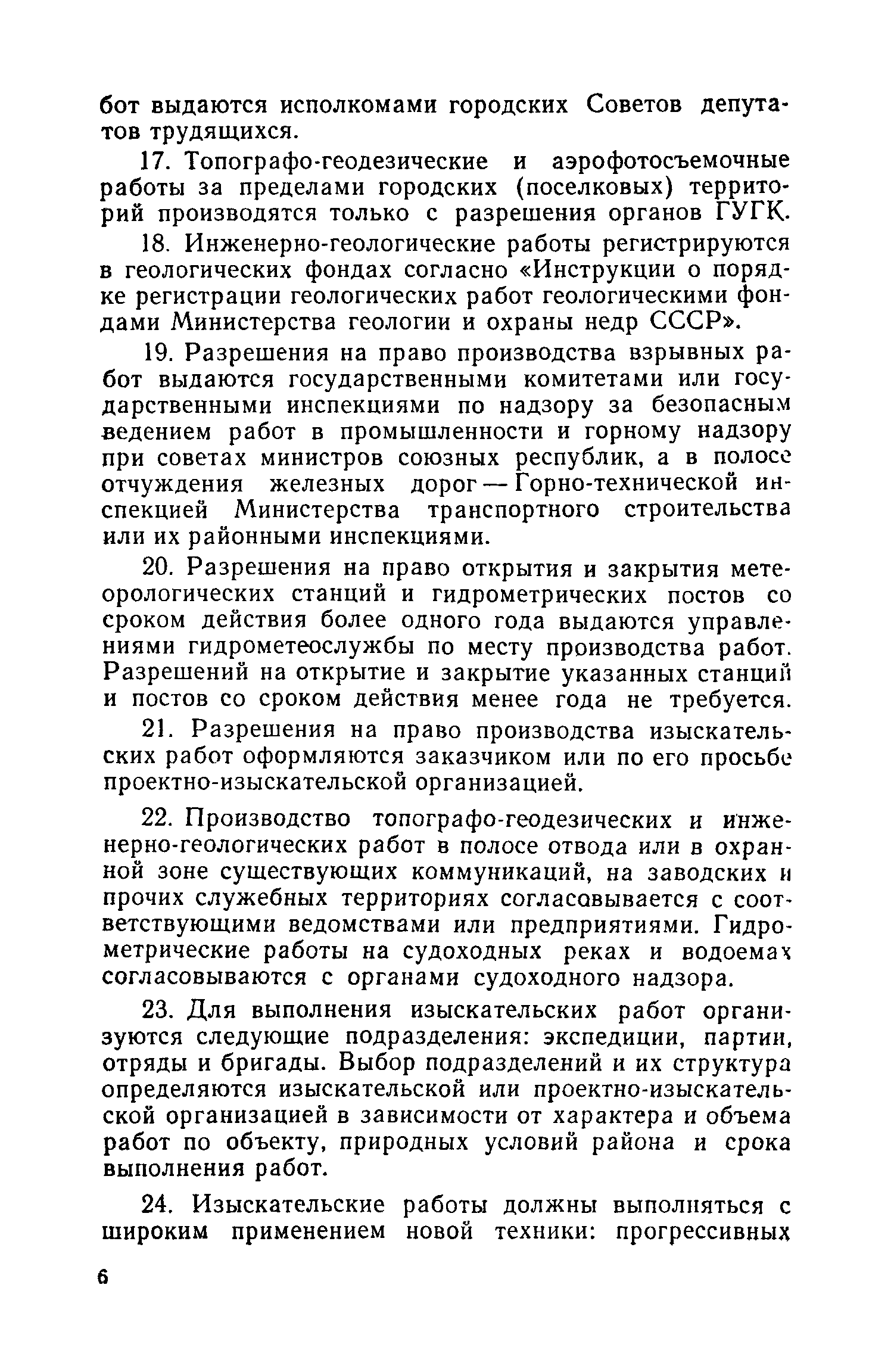 бот выдаются исполкомами городских Советов депутатов трудящихся.

17. Топографо-геодезические и аэрофотосъемочные работы за пределами городских (поселковых) территорий производятся только с разрешения органов ГУГК.

18. Инженерно-геологические работы регистрируются в геологических фондах согласно «Инструкции о порядке регистрации геологических работ геологическими фондами Министерства геологии и охраны недр СССР».

19. Разрешения на право производства взрывных работ выдаются государственными комитетами или государственными инспекциями по надзору за безопасным ведением работ в промышленности и горному надзору при советах министров союзных республик, а в полосе отчуждения железных дорог — Горно-технической инспекцией Министерства транспортного строительства или их районными инспекциями.

20. Разрешения на право открытия и закрытия метеорологических станций и гидрометрических постов со сроком действия более одного года выдаются управлениями гидрометеослужбы по месту производства работ. Разрешений на открытие и закрытие указанных станций и постов со сроком действия менее года не требуется.

21. Разрешения на право производства изыскательских работ оформляются заказчиком или по его просьбе проектно-изыскательской организацией.

22. Производство топографо-геодезических и инженерно-геологических работ в полосе отвода или в охранной зоне существующих коммуникаций, на заводских и прочих служебных территориях согласовывается с соответствующими ведомствами или предприятиями. Гидрометрические работы на судоходных реках и водоемах согласовываются с органами судоходного надзора.

23. Для выполнения изыскательских работ организуются следующие подразделения: экспедиции, партии, отряды и бригады. Выбор подразделений и их структура определяются изыскательской или проектно-изыскательской организацией в зависимости от характера и объема работ по объекту, природных условий района и срока выполнения работ.

24. Изыскательские работы должны выполняться с широким применением новой техники: прогрессивных

6